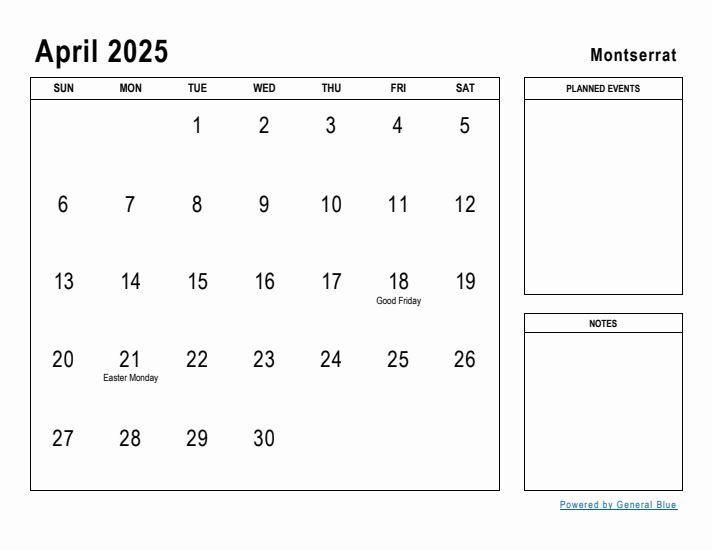 April 2025

Montserrat

| SUN | MON | TUE | WED | THU | FRI | SAT |
|---|---|---|---|---|---|---|
| | | 1 | 2 | 3 | 4 | 5 |
| 6 | 7 | 8 | 9 | 10 | 11 | 12 |
| 13 | 14 | 15 | 16 | 17 | 18 Good Friday | 19 |
| 20 | 21 Easter Monday | 22 | 23 | 24 | 25 | 26 |
| 27 | 28 | 29 | 30 | | | |

PLANNED EVENTS

NOTES

Powered by General Blue